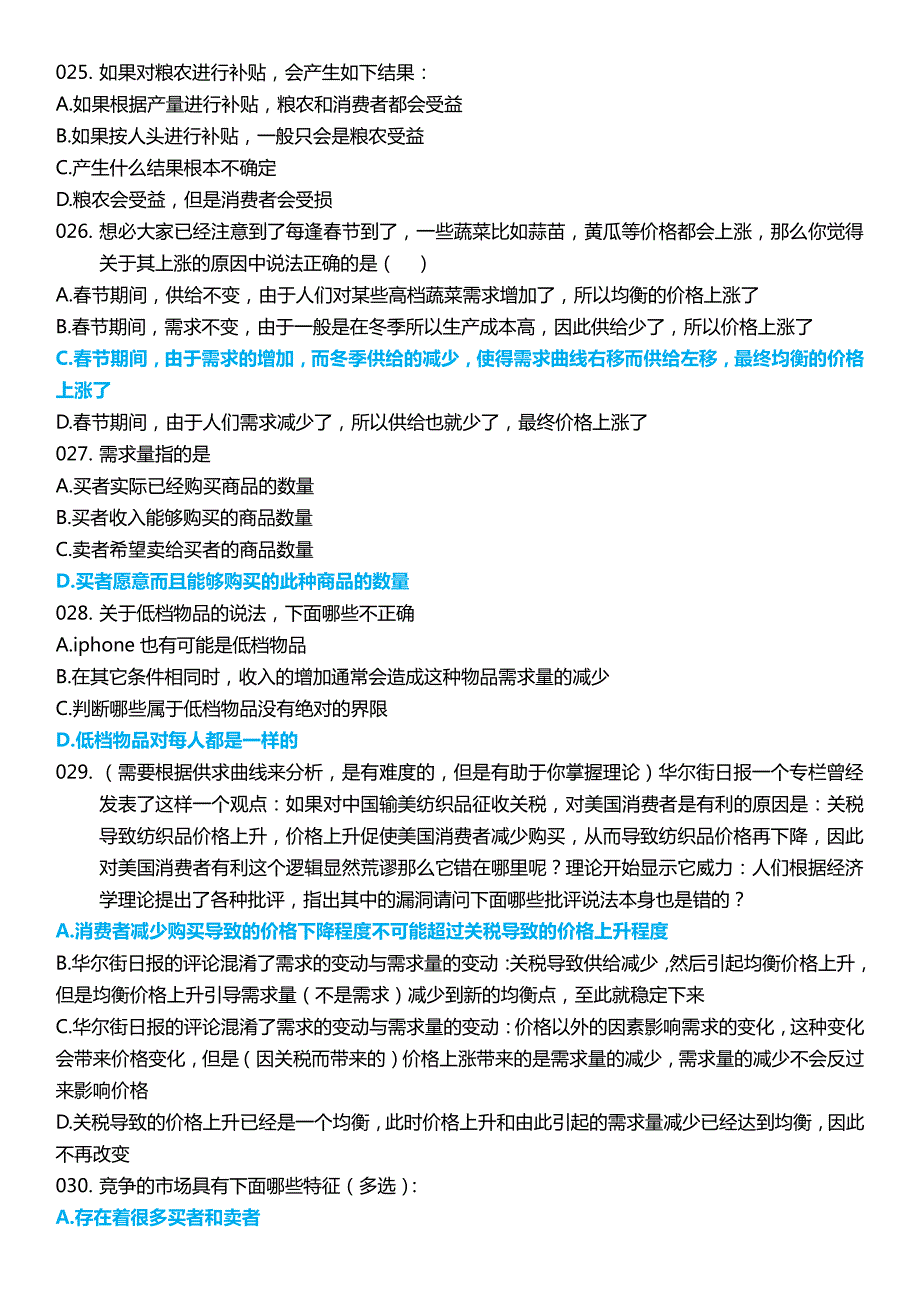 025. 如果对粮农进行补贴，会产生如下结果：
A.如果根据产量进行补贴，粮农和消费者都会受益
B.如果按人头进行补贴，一般只会是粮农受益
C.产生什么结果根本不确定
D.粮农会受益，但是消费者会受损
026. 想必大家已经注意到了每逢春节到了，一些蔬菜比如蒜苗，黄瓜等价格都会上涨，那么你觉得关于其上涨的原因中说法正确的是（ ）
A.春节期间，供给不变，由于人们对某些高档蔬菜需求增加了，所以均衡的价格上涨了
B.春节期间，需求不变，由于一般是在冬季所以生产成本高，因此供给少了，所以价格上涨了
C.春节期间，由于需求的增加，而冬季供给的减少，使得需求曲线右移而供给左移，最终均衡的价格上涨了
D.春节期间，由于人们需求减少了，所以供给也就少了，最终价格上涨了
027. 需求量指的是
A.买者实际已经购买商品的数量
B.买者收入能够购买的商品数量
C.卖者希望卖给买者的商品数量
D.买者愿意而且能够购买的此种商品的数量
028. 关于低档物品的说法，下面哪些不正确
A.iphone 也有可能是低档物品
B.在其它条件相同时，收入的增加通常会造成这种物品需求量的减少
C.判断哪些属于低档物品没有绝对的界限
D.低档物品对每人都是一样的
029. （需要根据供求曲线来分析，是有难度的，但是有助于你掌握理论）华尔街日报一个专栏曾经发表了这样一个观点：如果对中国输美纺织品征收关税，对美国消费者是有利的原因是：关税导致纺织品价格上升，价格上升促使美国消费者减少购买，从而导致纺织品价格再下降，因此对美国消费者有利这个逻辑显然荒谬那么它错在哪里呢？理论开始显示它威力：人们根据经济学理论提出了各种批评，指出其中的漏洞请问下面哪些批评说法本身也是错的？
A.消费者减少购买导致的价格下降程度不可能超过关税导致的价格上升程度
B.华尔街日报的评论混淆了需求的变动与需求量的变动：关税导致供给减少，然后引起均衡价格上升，但是均衡价格上升引导需求量（不是需求）减少到新的均衡点，至此就稳定下来
C.华尔街日报的评论混淆了需求的变动与需求量的变动：价格以外的因素影响需求的变化，这种变化会带来价格变化，但是（因关税而带来的）价格上涨带来的是需求量的减少，需求量的减少不会反过来影响价格
D.关税导致的价格上升已经是一个均衡，此时价格上升和由此引起的需求量减少已经达到均衡，因此不再改变
030. 竞争的市场具有下面哪些特征（多选）:
A.存在着很多买者和卖者